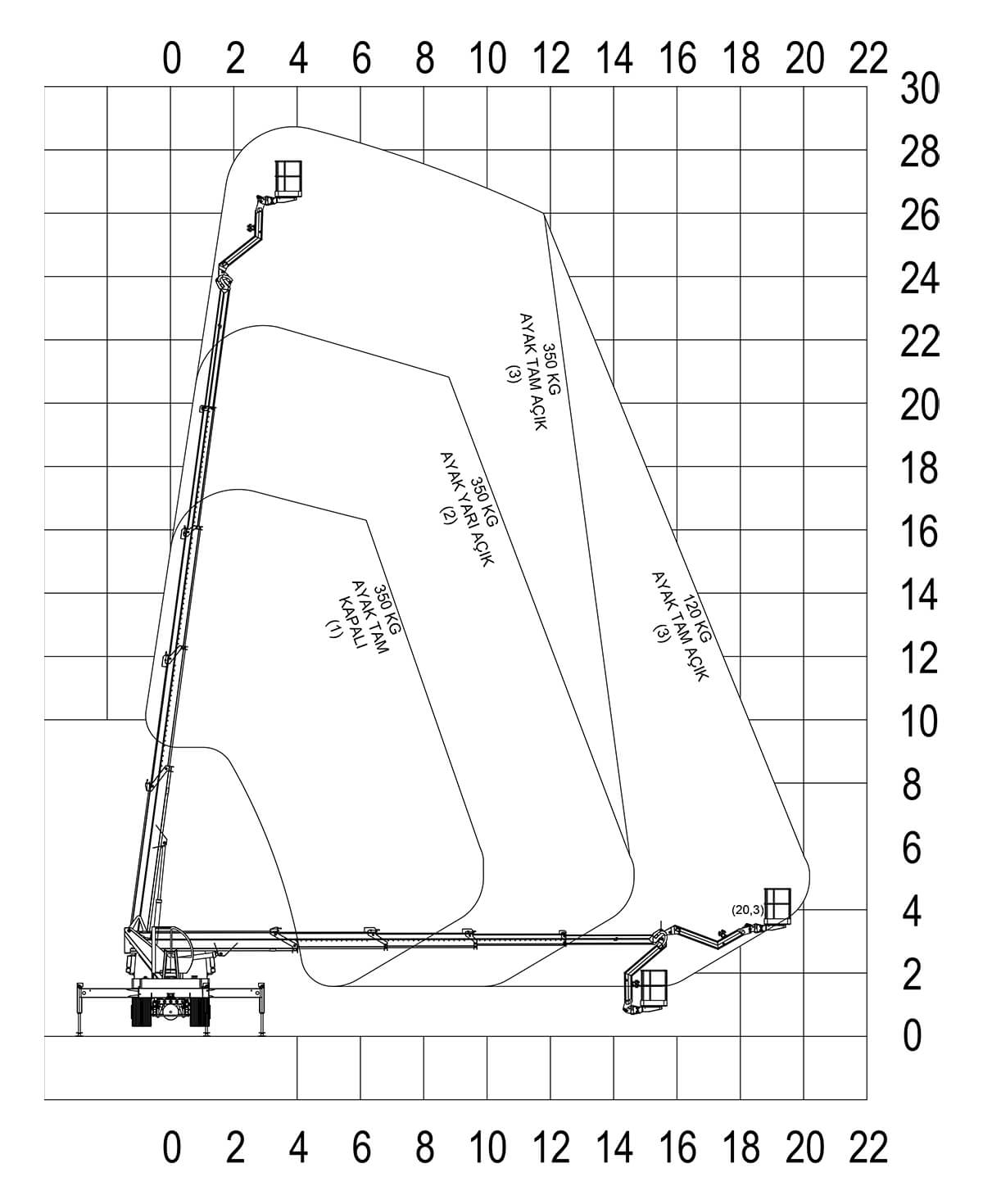 0 2 4 6 8 10 12 14 16 18 20 22

30
28
26
24
22
20
18
16
14
12
10
8
6
4
2
0

350 KG
AYAK TAM AÇIK
(3)

350 KG
AYAK YARI AÇIK
(2)

350 KG
AYAK TAM
KAPALI
(1)

120 KG
AYAK TAM AÇIK
(3)

(20,3)

0 2 4 6 8 10 12 14 16 18 20 22